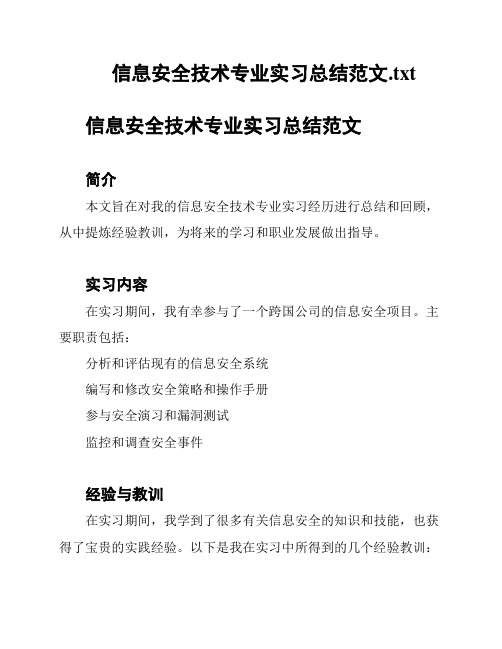 信息安全技术专业实习总结范文.txt

信息安全技术专业实习总结范文

简介

本文旨在对我的信息安全技术专业实习经历进行总结和回顾，从中提炼经验教训，为将来的学习和职业发展做出指导。

实习内容

在实习期间，我有幸参与了一个跨国公司的信息安全项目。主要职责包括：

分析和评估现有的信息安全系统

编写和修改安全策略和操作手册

参与安全演习和漏洞测试

监控和调查安全事件

经验与教训

在实习期间，我学到了很多有关信息安全的知识和技能，也获得了宝贵的实践经验。以下是我在实习中所得到的几个经验教训：